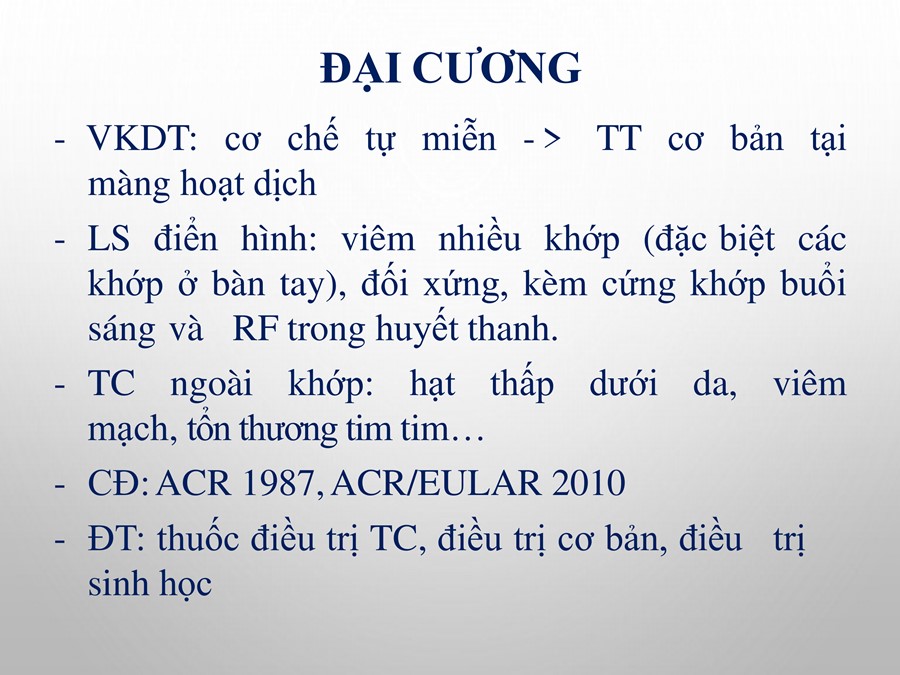 ĐẠI CƯƠNG

- VKDT: cơ chế tự miễn -> TT cơ bản tại màng hoạt dịch
- LS điển hình: viêm nhiều khớp (đặc biệt các khớp ở bàn tay), đối xứng, kèm cứng khớp buổi sáng và RF trong huyết thanh.
- TC ngoài khớp: hạt thấp dưới da, viêm mạch, tổn thương tim tim…
- CĐ: ACR 1987, ACR/EULAR 2010
- ĐT: thuốc điều trị TC, điều trị cơ bản, điều trị sinh học